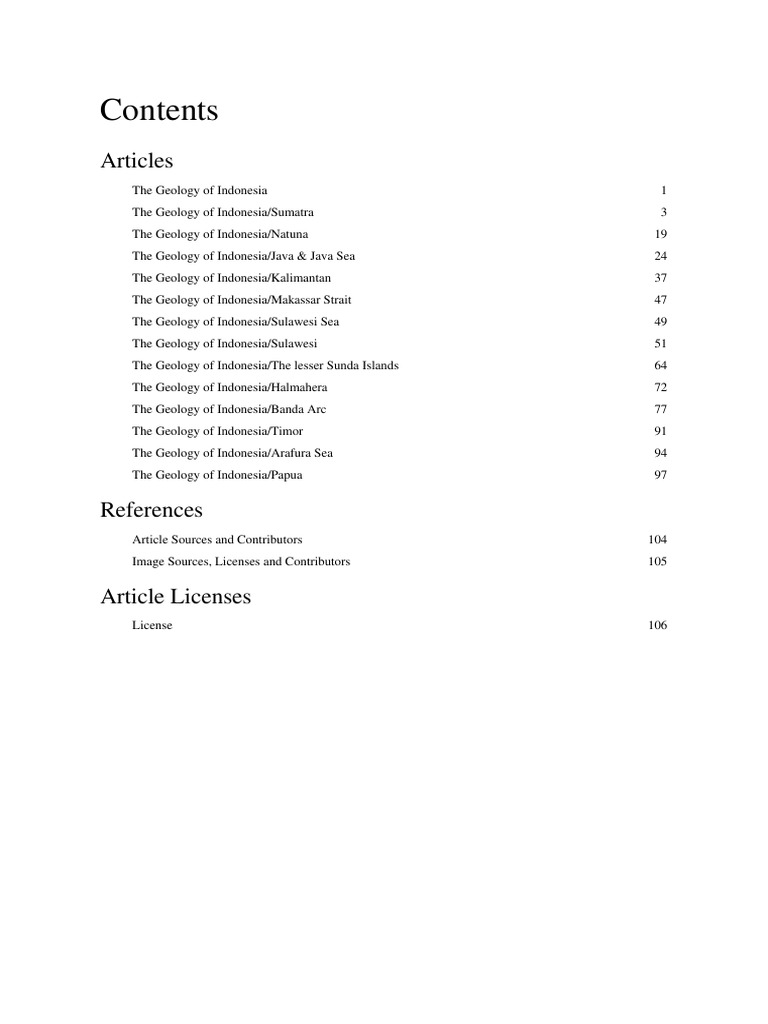 Contents

Articles

The Geology of Indonesia 1
The Geology of Indonesia/Sumatra 3
The Geology of Indonesia/Natuna 19
The Geology of Indonesia/Java & Java Sea 24
The Geology of Indonesia/Kalimantan 37
The Geology of Indonesia/Makassar Strait 47
The Geology of Indonesia/Sulawesi Sea 49
The Geology of Indonesia/Sulawesi 51
The Geology of Indonesia/The lesser Sunda Islands 64
The Geology of Indonesia/Halmahera 72
The Geology of Indonesia/Banda Arc 77
The Geology of Indonesia/Timor 91
The Geology of Indonesia/Arafura Sea 94
The Geology of Indonesia/Papua 97

References

Article Sources and Contributors 104
Image Sources, Licenses and Contributors 105

Article Licenses

License 106